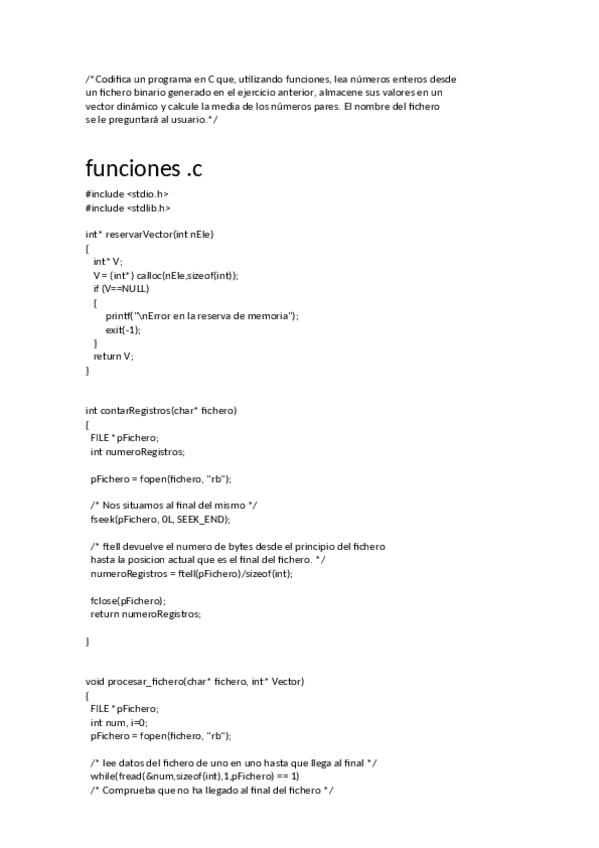 /*Codifica un programa en C que, utilizando funciones, lea números enteros desde un fichero binario generado en el ejercicio anterior, almacene sus valores en un vector dinámico y calcule la media de los números pares. El nombre del fichero se le preguntará al usuario.*/

funciones .c

#include <stdio.h>
#include <stdlib.h>

int* reservarVector(int nEle)
{
int* V;
V = (int*) calloc(nEle,sizeof(int));
if (V==NULL)
{
printf("\nError en la reserva de memoria");
exit(-1);
}
return V;
}

int contarRegistros(char* fichero)
{
FILE *pFichero;
int numeroRegistros;

pFichero = fopen(fichero, "rb");

/* Nos situamos al final del mismo */
fseek(pFichero, 0L, SEEK_END);

/* ftell devuelve el numero de bytes desde el principio del fichero
hasta la posicion actual que es el final del fichero. */
numeroRegistros = ftell(pFichero)/sizeof(int);

fclose(pFichero);
return numeroRegistros;

}

void procesar_fichero(char* fichero, int* Vector)
{
FILE *pFichero;
int num, i=0;
pFichero = fopen(fichero, "rb");

/* lee datos del fichero de uno en uno hasta que llega al final */
while(fread(&num,sizeof(int),1,pFichero) == 1)
/* Comprueba que no ha llegado al final del fichero */